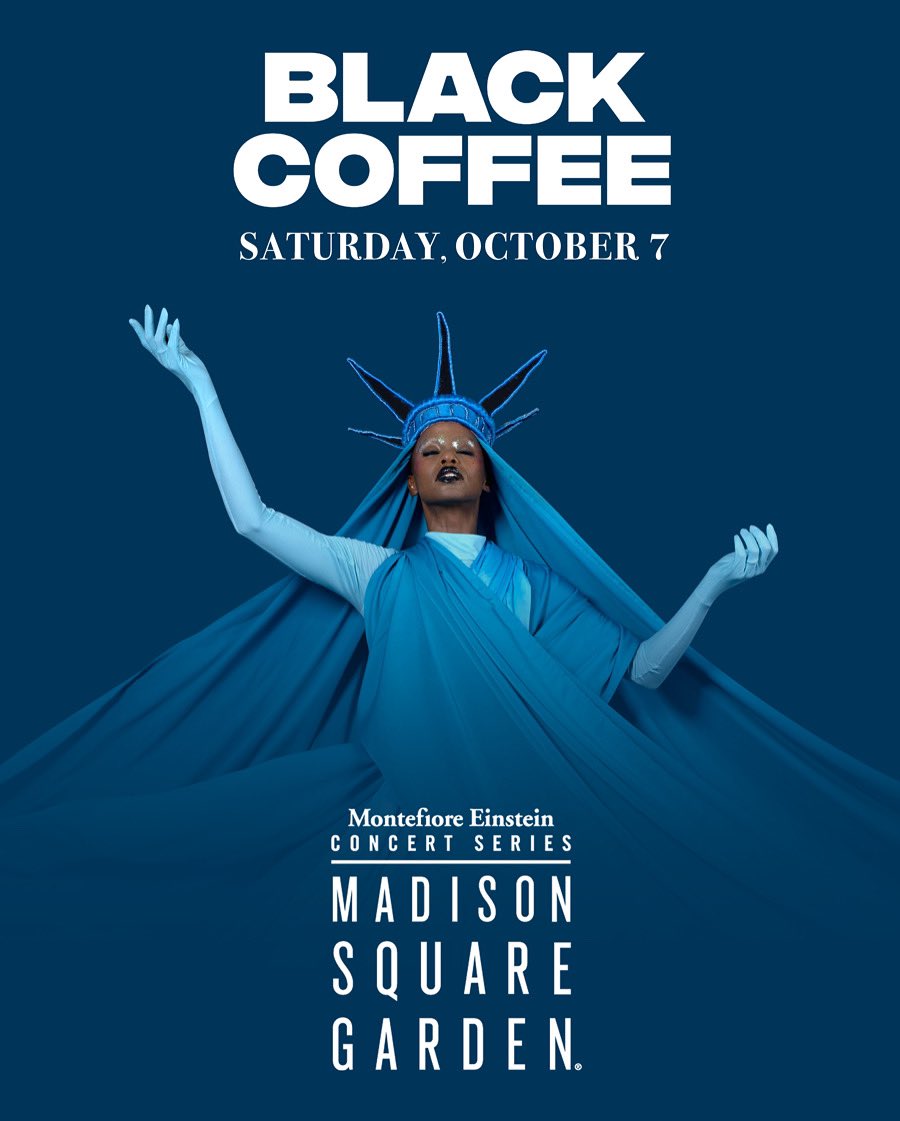 BLACK COFFEE

SATURDAY, OCTOBER 7

Montefiore Einstein
CONCERT SERIES

MADISON
SQUARE
GARDEN®